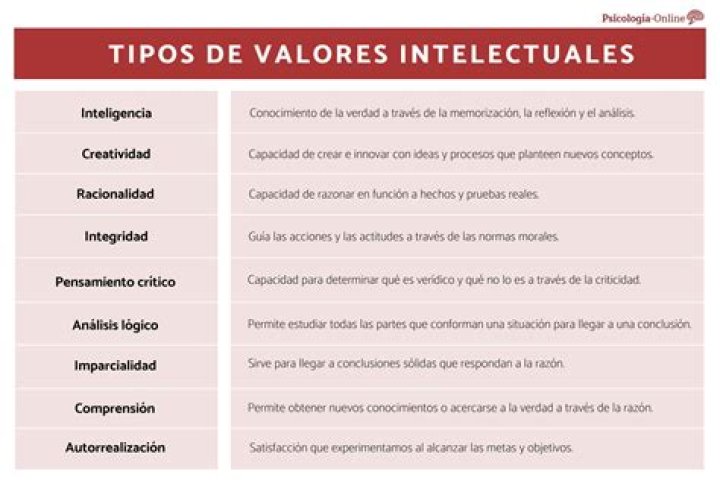 Psicología-Online

TIPOS DE VALORES INTELECTUALES

| | |
|---|---|
| Inteligencia | Conocimiento de la verdad a través de la memorización, la reflexión y el análisis. |
| Creatividad | Capacidad de crear e innovar con ideas y procesos que planteen nuevos conceptos. |
| Racionalidad | Capacidad de razonar en función a hechos y pruebas reales. |
| Integridad | Guía las acciones y las actitudes a través de las normas morales. |
| Pensamiento crítico | Capacidad para determinar qué es verídico y qué no lo es a través de la criticidad. |
| Análisis lógico | Permite estudiar todas las partes que conforman una situación para llegar a una conclusión. |
| Imparcialidad | Sirve para llegar a conclusiones sólidas que respondan a la razón. |
| Comprensión | Permite obtener nuevos conocimientos o acercarse a la verdad a través de la razón. |
| Autorrealización | Satisfacción que experimentamos al alcanzar las metas y objetivos. |